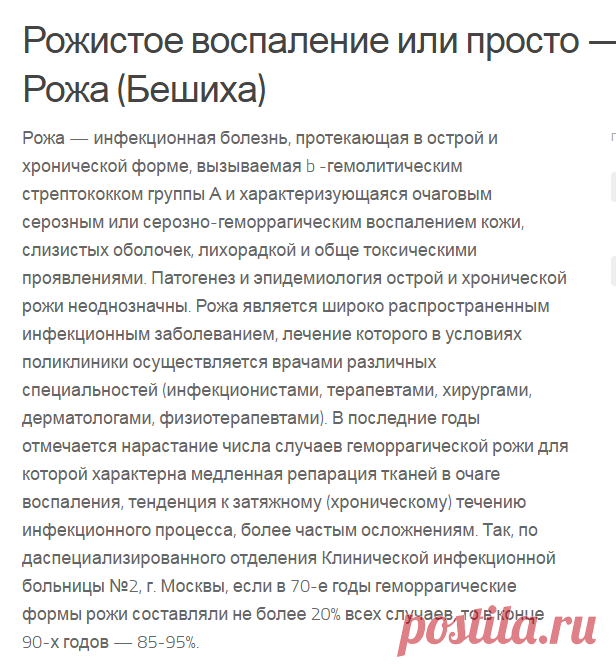 Рожистое воспаление или просто — Рожа (Бешиха)

Рожа — инфекционная болезнь, протекающая в острой и хронической форме, вызываемая b -гемолитическим стрептококком группы А и характеризующаяся очаговым серозным или серозно-геморрагическим воспалением кожи, слизистых оболочек, лихорадкой и обще токсическими проявлениями. Патогенез и эпидемиология острой и хронической рожи неоднозначны. Рожа является широко распространенным инфекционным заболеванием, лечение которого в условиях поликлиники осуществляется врачами различных специальностей (инфекционистами, терапевтами, хирургами, дерматологами, физиотерапевтами). В последние годы отмечается нарастание числа случаев геморрагической рожи для которой характерна медленная репарация тканей в очаге воспаления, тенденция к затяжному (хроническому) течению инфекционного процесса, более частым осложнениям. Так, по даспециализированного отделения Клинической инфекционной больницы №2, г. Москвы, если в 70-е годы геморрагические формы рожи составляли не более 20% всех случаев, то в конце 90-х годов — 85-95%.

postila.ru